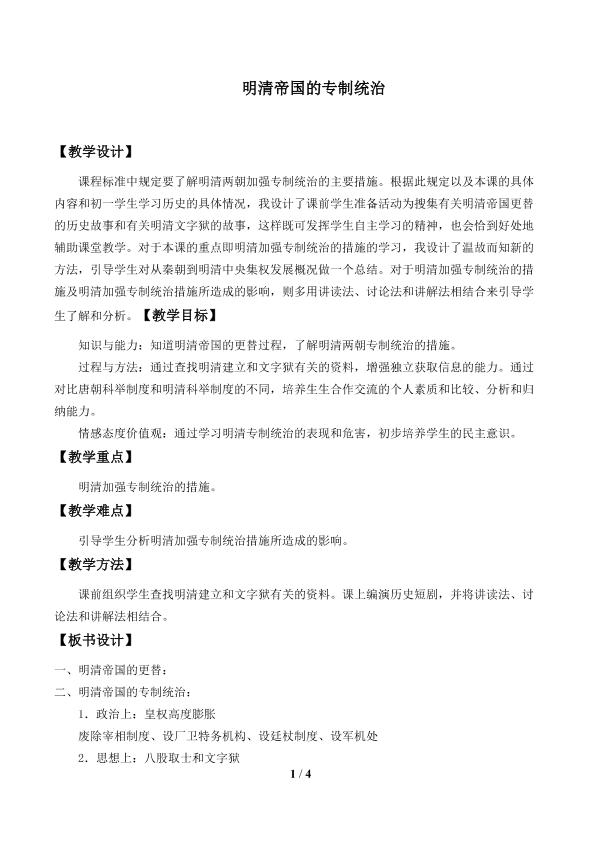 明清帝国的专制统治

【教学设计】

课程标准中规定要了解明清两朝加强专制统治的主要措施。根据此规定以及本课的具体内容和初一学生学习历史的具体情况，我设计了课前学生准备活动为搜集有关明清帝国更替的历史故事和有关明清文字狱的故事，这样既可发挥学生自主学习的精神，也会恰到好处地辅助课堂教学。对于本课的重点即明清加强专制统治的措施的学习，我设计了温故而知新的方法，引导学生对从秦朝到明清中央集权发展概况做一个总结。对于明清加强专制统治的措施及明清加强专制统治措施所造成的影响，则多用讲读法、讨论法和讲解法相结合来引导学生了解和分析。【教学目标】

知识与能力：知道明清帝国的更替过程，了解明清两朝专制统治的措施。

过程与方法：通过查找明清建立和文字狱有关的资料，增强独立获取信息的能力。通过对比唐朝科举制度和明清科举制度的不同，培养生生合作交流的个人素质和比较、分析和归纳能力。

情感态度价值观：通过学习明清专制统治的表现和危害，初步培养学生的民主意识。

【教学重点】

明清加强专制统治的措施。

【教学难点】

引导学生分析明清加强专制统治措施所造成的影响。

【教学方法】

课前组织学生查找明清建立和文字狱有关的资料。课上编演历史短剧，并将讲读法、讨论法和讲解法相结合。

【板书设计】

一、明清帝国的更替：

二、明清帝国的专制统治：

1．政治上：皇权高度膨胀

废除宰相制度、设厂卫特务机构、设廷杖制度、设军机处

2．思想上：八股取士和文字狱

1 / 4